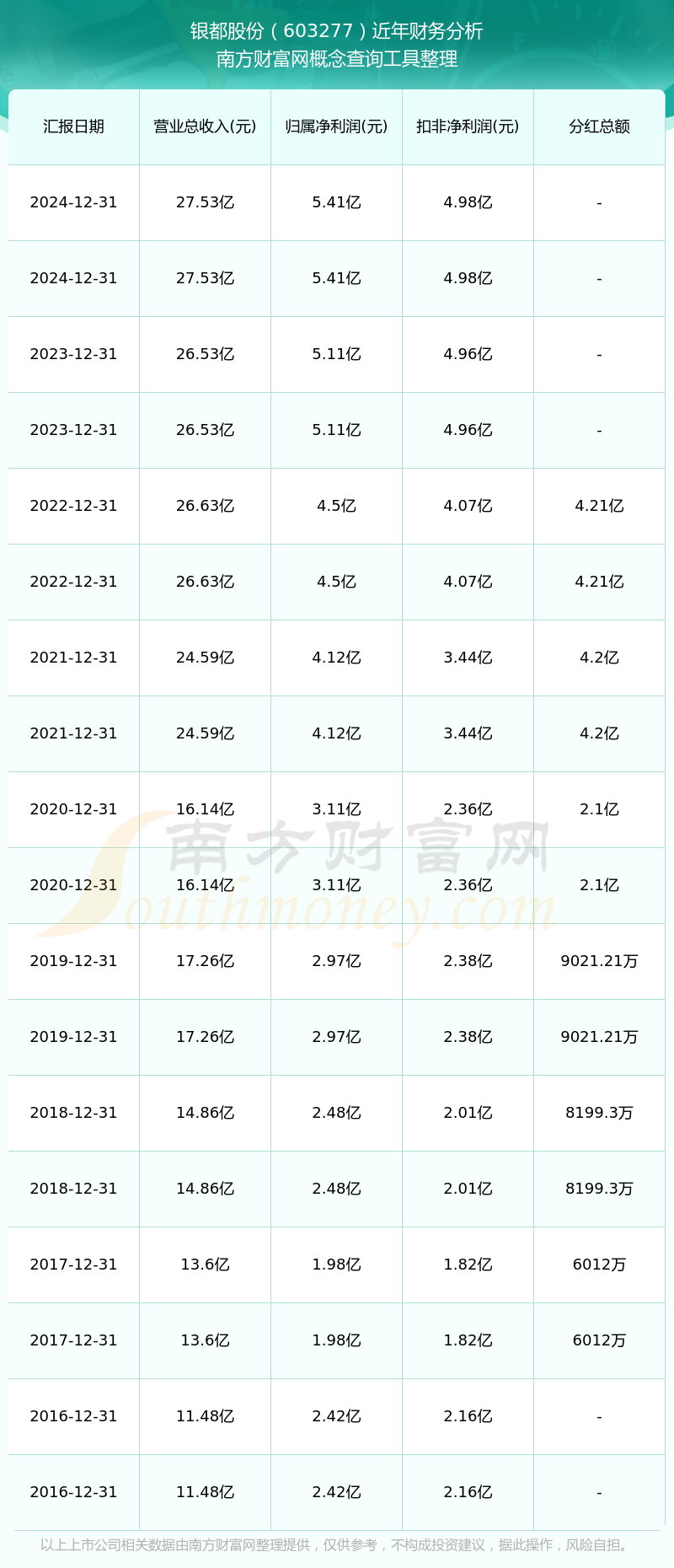 银都股份（603277）近年财务分析
南方财富网概念查询工具整理

| 汇报日期 | 营业总收入(元) | 归属净利润(元) | 扣非净利润(元) | 分红总额 |
|---|---|---|---|---|
| 2024-12-31 | 27.53亿 | 5.41亿 | 4.98亿 | - |
| 2024-12-31 | 27.53亿 | 5.41亿 | 4.98亿 | - |
| 2023-12-31 | 26.53亿 | 5.11亿 | 4.96亿 | - |
| 2023-12-31 | 26.53亿 | 5.11亿 | 4.96亿 | - |
| 2022-12-31 | 26.63亿 | 4.5亿 | 4.07亿 | 4.21亿 |
| 2022-12-31 | 26.63亿 | 4.5亿 | 4.07亿 | 4.21亿 |
| 2021-12-31 | 24.59亿 | 4.12亿 | 3.44亿 | 4.2亿 |
| 2021-12-31 | 24.59亿 | 4.12亿 | 3.44亿 | 4.2亿 |
| 2020-12-31 | 16.14亿 | 3.11亿 | 2.36亿 | 2.1亿 |
| 2020-12-31 | 16.14亿 | 3.11亿 | 2.36亿 | 2.1亿 |
| 2019-12-31 | 17.26亿 | 2.97亿 | 2.38亿 | 9021.21万 |
| 2019-12-31 | 17.26亿 | 2.97亿 | 2.38亿 | 9021.21万 |
| 2018-12-31 | 14.86亿 | 2.48亿 | 2.01亿 | 8199.3万 |
| 2018-12-31 | 14.86亿 | 2.48亿 | 2.01亿 | 8199.3万 |
| 2017-12-31 | 13.6亿 | 1.98亿 | 1.82亿 | 6012万 |
| 2017-12-31 | 13.6亿 | 1.98亿 | 1.82亿 | 6012万 |
| 2016-12-31 | 11.48亿 | 2.42亿 | 2.16亿 | - |
| 2016-12-31 | 11.48亿 | 2.42亿 | 2.16亿 | - |

南方财富网
Southmoney.com

以上上市公司相关数据由南方财富网整理提供，仅供参考，不构成投资建议，据此操作，风险自担。